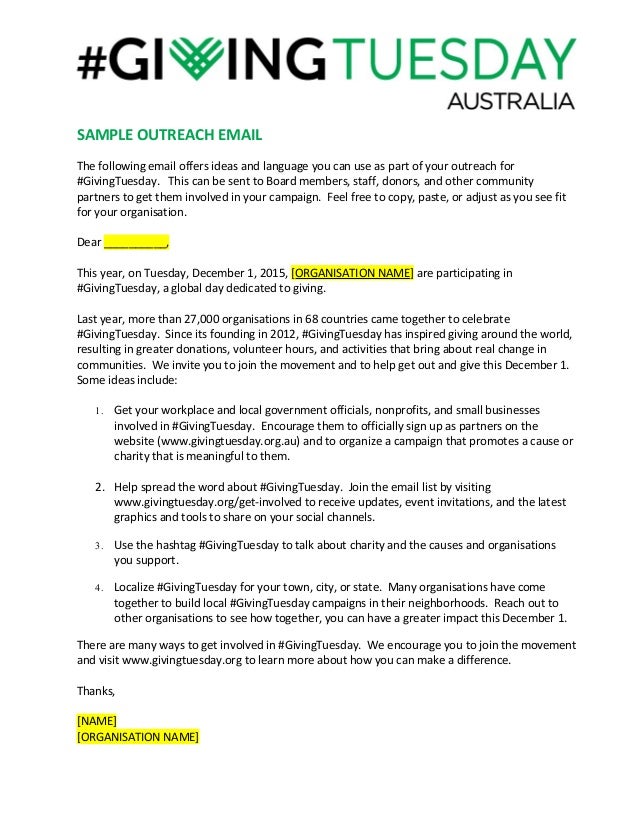 #GIVINGTUESDAY
AUSTRALIA

SAMPLE OUTREACH EMAIL

The following email offers ideas and language you can use as part of your outreach for #GivingTuesday. This can be sent to Board members, staff, donors, and other community partners to get them involved in your campaign. Feel free to copy, paste, or adjust as you see fit for your organisation.

Dear __________,

This year, on Tuesday, December 1, 2015, [ORGANISATION NAME] are participating in #GivingTuesday, a global day dedicated to giving.

Last year, more than 27,000 organisations in 68 countries came together to celebrate #GivingTuesday. Since its founding in 2012, #GivingTuesday has inspired giving around the world, resulting in greater donations, volunteer hours, and activities that bring about real change in communities. We invite you to join the movement and to help get out and give this December 1. Some ideas include:

1. Get your workplace and local government officials, nonprofits, and small businesses involved in #GivingTuesday. Encourage them to officially sign up as partners on the website (www.givingtuesday.org.au) and to organize a campaign that promotes a cause or charity that is meaningful to them.

2. Help spread the word about #GivingTuesday. Join the email list by visiting www.givingtuesday.org/get-involved to receive updates, event invitations, and the latest graphics and tools to share on your social channels.

3. Use the hashtag #GivingTuesday to talk about charity and the causes and organisations you support.

4. Localize #GivingTuesday for your town, city, or state. Many organisations have come together to build local #GivingTuesday campaigns in their neighborhoods. Reach out to other organisations to see how together, you can have a greater impact this December 1.

There are many ways to get involved in #GivingTuesday. We encourage you to join the movement and visit www.givingtuesday.org to learn more about how you can make a difference.

Thanks,

[NAME]
[ORGANISATION NAME]